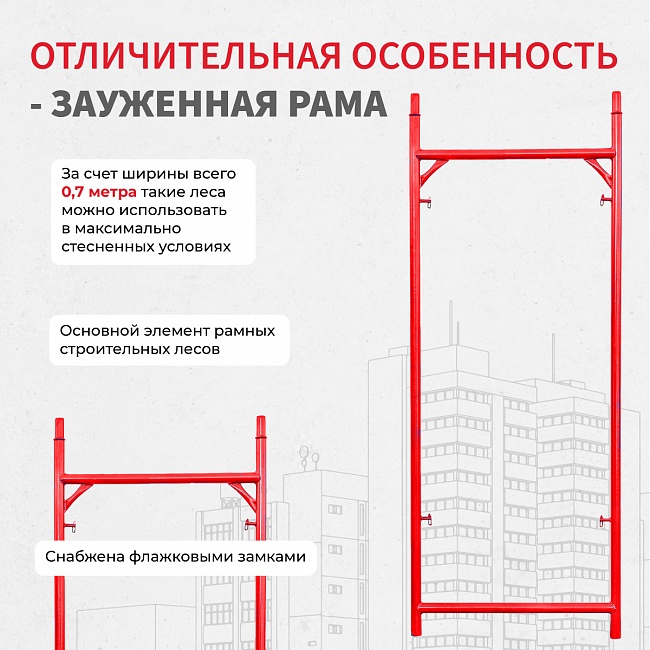 ОТЛИЧИТЕЛЬНАЯ ОСОБЕННОСТЬ - ЗАУЖЕННАЯ РАМА

За счет ширины всего 0,7 метра такие леса можно использовать в максимально стесненных условиях

Основной элемент рамных строительных лесов

Снабжена флажковыми замками